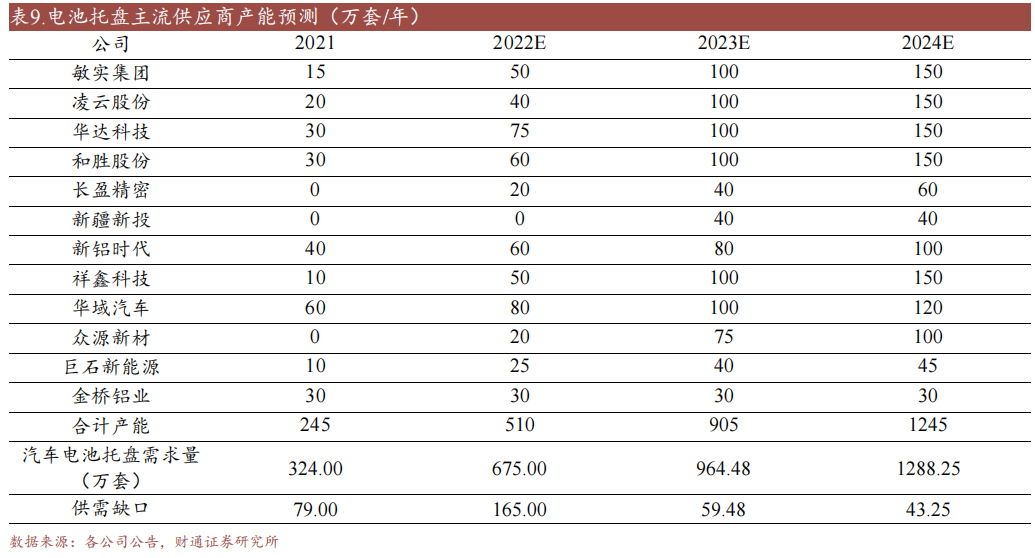 表9.电池托盘主流供应商产能预测（万套/年）

| 公司 | 2021 | 2022E | 2023E | 2024E |
|---|---|---|---|---|
| 敏实集团 | 15 | 50 | 100 | 150 |
| 凌云股份 | 20 | 40 | 100 | 150 |
| 华达科技 | 30 | 75 | 100 | 150 |
| 和胜股份 | 30 | 60 | 100 | 150 |
| 长盈精密 | 0 | 20 | 40 | 60 |
| 新疆新投 | 0 | 0 | 40 | 40 |
| 新铝时代 | 40 | 60 | 80 | 100 |
| 祥鑫科技 | 10 | 50 | 100 | 150 |
| 华域汽车 | 60 | 80 | 100 | 120 |
| 众源新材 | 0 | 20 | 75 | 100 |
| 巨石新能源 | 10 | 25 | 40 | 45 |
| 金桥铝业 | 30 | 30 | 30 | 30 |
| 合计产能 | 245 | 510 | 905 | 1245 |
| 汽车电池托盘需求量（万套） | 324.00 | 675.00 | 964.48 | 1288.25 |
| 供需缺口 | 79.00 | 165.00 | 59.48 | 43.25 |

数据来源：各公司公告，财通证券研究所